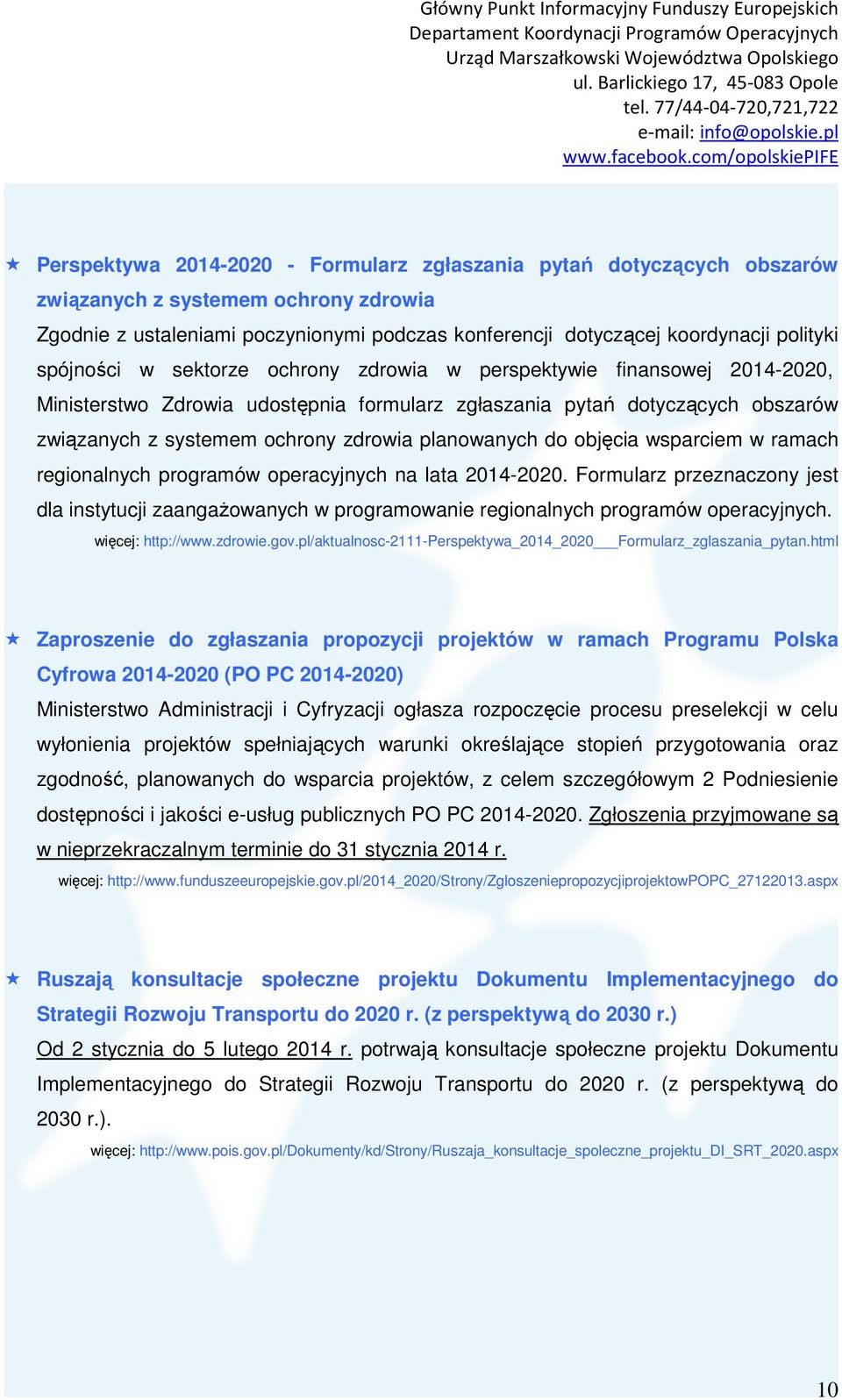 Główny Punkt Informacyjny Funduszy Europejskich
Departament Koordynacji Programów Operacyjnych
Urząd Marszałkowski Województwa Opolskiego
ul. Barlickiego 17, 45-083 Opole
tel. 77/44-04-720,721,722
e-mail: info@opolskie.pl
www.facebook.com/opolskiePIFE

Perspektywa 2014-2020 - Formularz zgłaszania pytań dotyczących obszarów związanych z systemem ochrony zdrowia

Zgodnie z ustaleniami poczynionymi podczas konferencji dotyczącej koordynacji polityki spójności w sektorze ochrony zdrowia w perspektywie finansowej 2014-2020, Ministerstwo Zdrowia udostępnia formularz zgłaszania pytań dotyczących obszarów związanych z systemem ochrony zdrowia planowanych do objęcia wsparciem w ramach regionalnych programów operacyjnych na lata 2014-2020. Formularz przeznaczony jest dla instytucji zaangażowanych w programowanie regionalnych programów operacyjnych.

więcej: http://www.zdrowie.gov.pl/aktualnosc-2111-Perspektywa_2014_2020___Formularz_zglaszania_pytan.html

Zaproszenie do zgłaszania propozycji projektów w ramach Programu Polska Cyfrowa 2014-2020 (PO PC 2014-2020)

Ministerstwo Administracji i Cyfryzacji ogłasza rozpoczęcie procesu preselekcji w celu wyłonienia projektów spełniających warunki określające stopień przygotowania oraz zgodność, planowanych do wsparcia projektów, z celem szczegółowym 2 Podniesienie dostępności i jakości e-usług publicznych PO PC 2014-2020. Zgłoszenia przyjmowane są w nieprzekraczalnym terminie do 31 stycznia 2014 r.

więcej: http://www.funduszeeuropejskie.gov.pl/2014_2020/Strony/ZgloszeniepropozycjiprojektowPOPC_27122013.aspx

Ruszają konsultacje społeczne projektu Dokumentu Implementacyjnego do Strategii Rozwoju Transportu do 2020 r. (z perspektywą do 2030 r.)

Od 2 stycznia do 5 lutego 2014 r. potrwają konsultacje społeczne projektu Dokumentu Implementacyjnego do Strategii Rozwoju Transportu do 2020 r. (z perspektywą do 2030 r.).

więcej: http://www.pois.gov.pl/Dokumenty/kd/Strony/Ruszaja_konsultacje_spoleczne_projektu_DI_SRT_2020.aspx

10